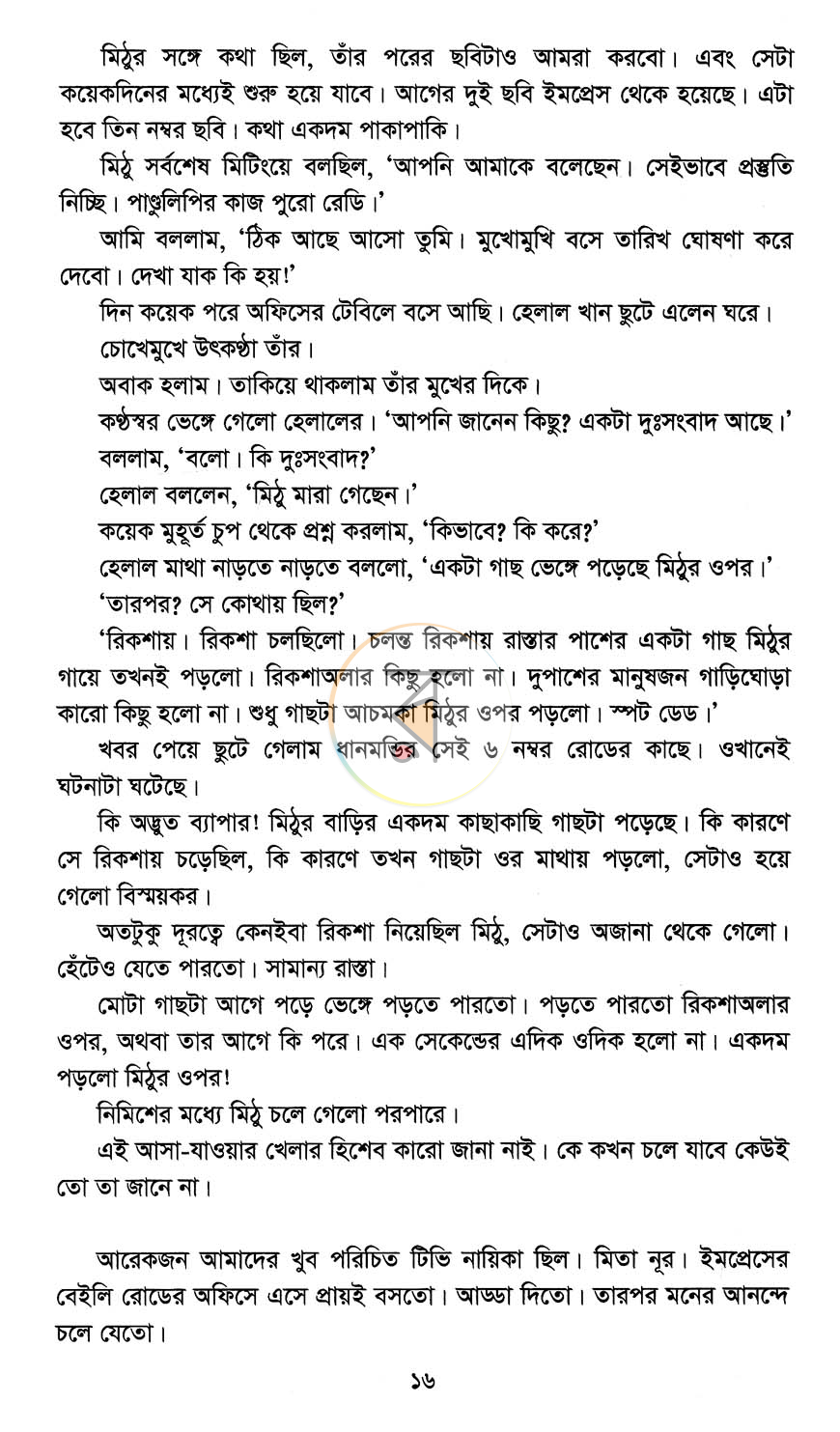 মিঠুর সঙ্গে কথা ছিল, তাঁর পরের ছবিটাও আমরা করবো। এবং সেটা কয়েকদিনের মধ্যেই শুরু হয়ে যাবে। আগের দুই ছবি ইমপ্রেস থেকে হয়েছে। এটা হবে তিন নম্বর ছবি। কথা একদম পাকাপাকি।

মিঠু সর্বশেষ মিটিংয়ে বলছিল, 'আপনি আমাকে বলেছেন। সেইভাবে প্রস্তুতি নিচ্ছি। পাণ্ডুলিপির কাজ পুরো রেডি।'

আমি বললাম, 'ঠিক আছে আসো তুমি। মুখোমুখি বসে তারিখ ঘোষণা করে দেবো। দেখা যাক কি হয়!'

দিন কয়েক পরে অফিসের টেবিলে বসে আছি। হেলাল খান ছুটে এলেন ঘরে।

চোখেমুখে উৎকণ্ঠা তাঁর।

অবাক হলাম। তাকিয়ে থাকলাম তাঁর মুখের দিকে।

কণ্ঠস্বর ভেঙ্গে গেলো হেলালের। 'আপনি জানেন কিছু? একটা দুঃসংবাদ আছে।'

বললাম, 'বলো। কি দুঃসংবাদ?'

হেলাল বললেন, 'মিঠু মারা গেছেন।'

কয়েক মুহূর্ত চুপ থেকে প্রশ্ন করলাম, 'কিভাবে? কি করে?'

হেলাল মাথা নাড়তে নাড়তে বললো, 'একটা গাছ ভেঙ্গে পড়েছে মিঠুর ওপর।'

'তারপর? সে কোথায় ছিল?'

'রিকশায়। রিকশা চলছিলো। চলন্ত রিকশায় রাস্তার পাশের একটা গাছ মিঠুর গায়ে তখনই পড়লো। রিকশাঅলার কিছু হলো না। দুপাশের মানুষজন গাড়িঘোড়া কারো কিছু হলো না। শুধু গাছটা আচমকা মিঠুর ওপর পড়লো। স্পট ডেড।'

খবর পেয়ে ছুটে গেলাম ধানমন্ডির সেই ৬ নম্বর রোডের কাছে। ওখানেই ঘটনাটা ঘটেছে।

কি অদ্ভুত ব্যাপার! মিঠুর বাড়ির একদম কাছাকাছি গাছটা পড়েছে। কি কারণে সে রিকশায় চড়েছিল, কি কারণে তখন গাছটা ওর মাথায় পড়লো, সেটাও হয়ে গেলো বিস্ময়কর।

অতটুকু দূরত্বে কেনইবা রিকশা নিয়েছিল মিঠু, সেটাও অজানা থেকে গেলো। হেঁটেও যেতে পারতো। সামান্য রাস্তা।

মোটা গাছটা আগে পড়ে ভেঙ্গে পড়তে পারতো। পড়তে পারতো রিকশাঅলার ওপর, অথবা তার আগে কি পরে। এক সেকেন্ডের এদিক ওদিক হলো না। একদম পড়লো মিঠুর ওপর!

নিমিশের মধ্যে মিঠু চলে গেলো পরপারে।

এই আসা-যাওয়ার খেলার হিশেব কারো জানা নাই। কে কখন চলে যাবে কেউই তো তা জানে না।

আরেকজন আমাদের খুব পরিচিত টিভি নায়িকা ছিল। মিতা নূর। ইমপ্রেসের বেইলি রোডের অফিসে এসে প্রায়ই বসতো। আড্ডা দিতো। তারপর মনের আনন্দে চলে যেতো।

১৬